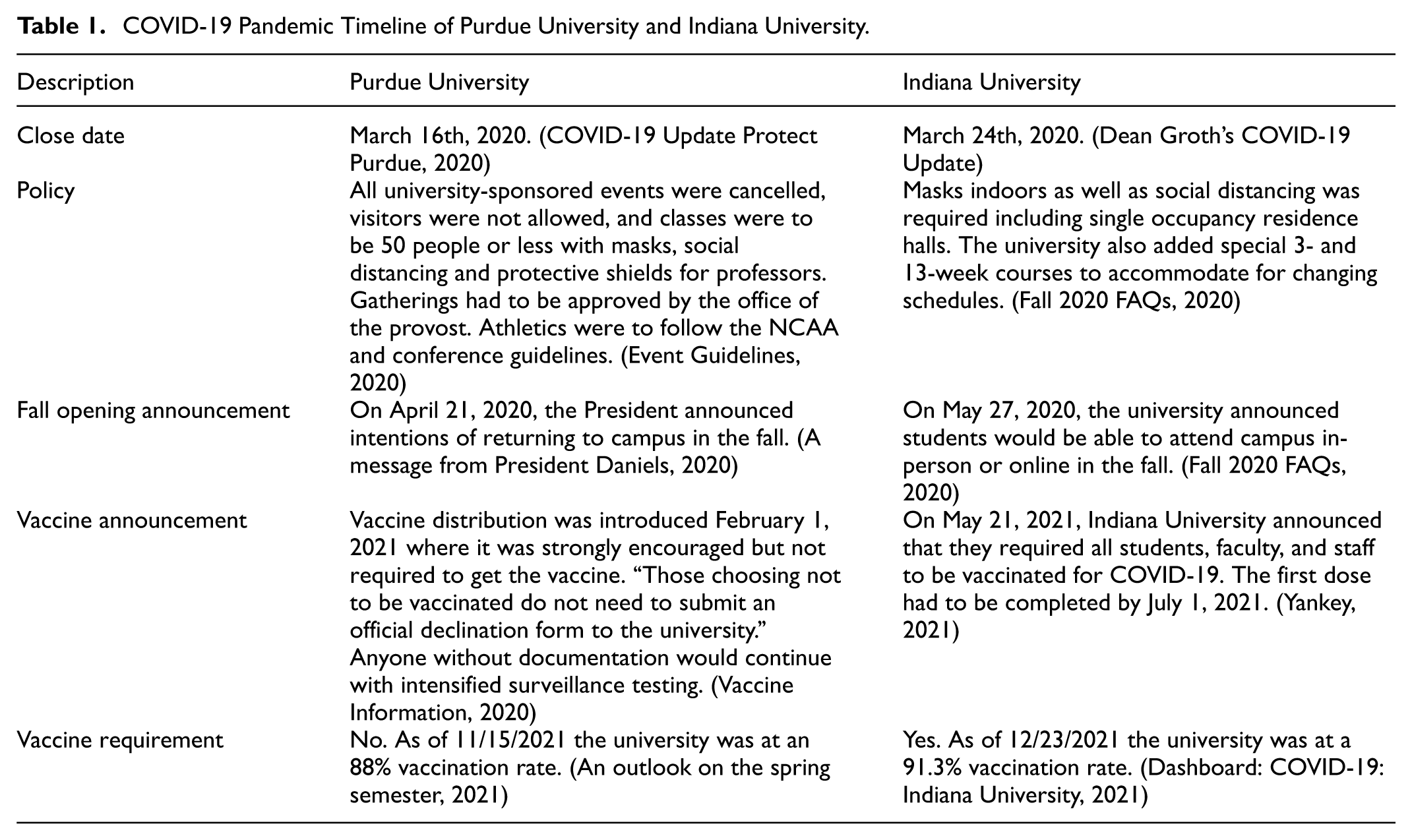 Table 1. COVID-19 Pandemic Timeline of Purdue University and Indiana University.

| Description | Purdue University | Indiana University |
|---|---|---|
| Close date | March 16th, 2020. (COVID-19 Update Protect Purdue, 2020) | March 24th, 2020. (Dean Groth's COVID-19 Update) |
| Policy | All university-sponsored events were cancelled, visitors were not allowed, and classes were to be 50 people or less with masks, social distancing and protective shields for professors. Gatherings had to be approved by the office of the provost. Athletics were to follow the NCAA and conference guidelines. (Event Guidelines, 2020) | Masks indoors as well as social distancing was required including single occupancy residence halls. The university also added special 3- and 13-week courses to accommodate for changing schedules. (Fall 2020 FAQs, 2020) |
| Fall opening announcement | On April 21, 2020, the President announced intentions of returning to campus in the fall. (A message from President Daniels, 2020) | On May 27, 2020, the university announced students would be able to attend campus in-person or online in the fall. (Fall 2020 FAQs, 2020) |
| Vaccine announcement | Vaccine distribution was introduced February 1, 2021 where it was strongly encouraged but not required to get the vaccine. "Those choosing not to be vaccinated do not need to submit an official declination form to the university." Anyone without documentation would continue with intensified surveillance testing. (Vaccine Information, 2020) | On May 21, 2021, Indiana University announced that they required all students, faculty, and staff to be vaccinated for COVID-19. The first dose had to be completed by July 1, 2021. (Yankey, 2021) |
| Vaccine requirement | No. As of 11/15/2021 the university was at an 88% vaccination rate. (An outlook on the spring semester, 2021) | Yes. As of 12/23/2021 the university was at a 91.3% vaccination rate. (Dashboard: COVID-19: Indiana University, 2021) |